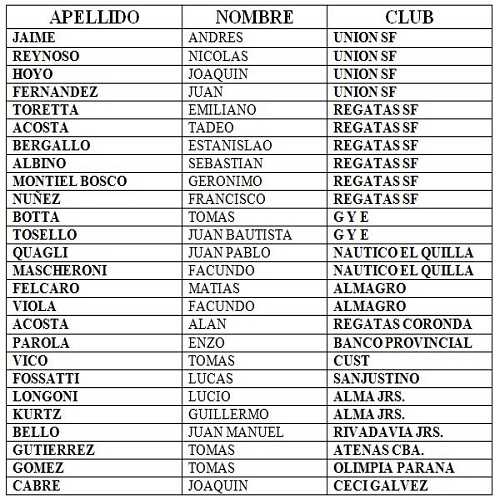 | APELLIDO | NOMBRE | CLUB |
|---|---|---|
| JAIME | ANDRES | UNION SF |
| REYNOSO | NICOLAS | UNION SF |
| HOYO | JOAQUIN | UNION SF |
| FERNANDEZ | JUAN | UNION SF |
| TORETTA | EMILIANO | REGATAS SF |
| ACOSTA | TADEO | REGATAS SF |
| BERGALLO | ESTANISLAO | REGATAS SF |
| ALBINO | SEBASTIAN | REGATAS SF |
| MONTIEL BOSCO | GERONIMO | REGATAS SF |
| NUÑEZ | FRANCISCO | REGATAS SF |
| BOTTA | TOMAS | G Y E |
| TOSELLO | JUAN BAUTISTA | G Y E |
| QUAGLI | JUAN PABLO | NAUTICO EL QUILLA |
| MASCHERONI | FACUNDO | NAUTICO EL QUILLA |
| FELCARO | MATIAS | ALMAGRO |
| VIOLA | FACUNDO | ALMAGRO |
| ACOSTA | ALAN | REGATAS CORONDA |
| PAROLA | ENZO | BANCO PROVINCIAL |
| VICO | TOMAS | CUST |
| FOSSATTI | LUCAS | SANJUSTINO |
| LONGONI | LUCIO | ALMA JRS. |
| KURTZ | GUILLERMO | ALMA JRS. |
| BELLO | JUAN MANUEL | RIVADAVIA JRS. |
| GUTIERREZ | TOMAS | ATENAS CBA. |
| GOMEZ | TOMAS | OLIMPIA PARANA |
| CABRE | JOAQUIN | CECI GALVEZ |